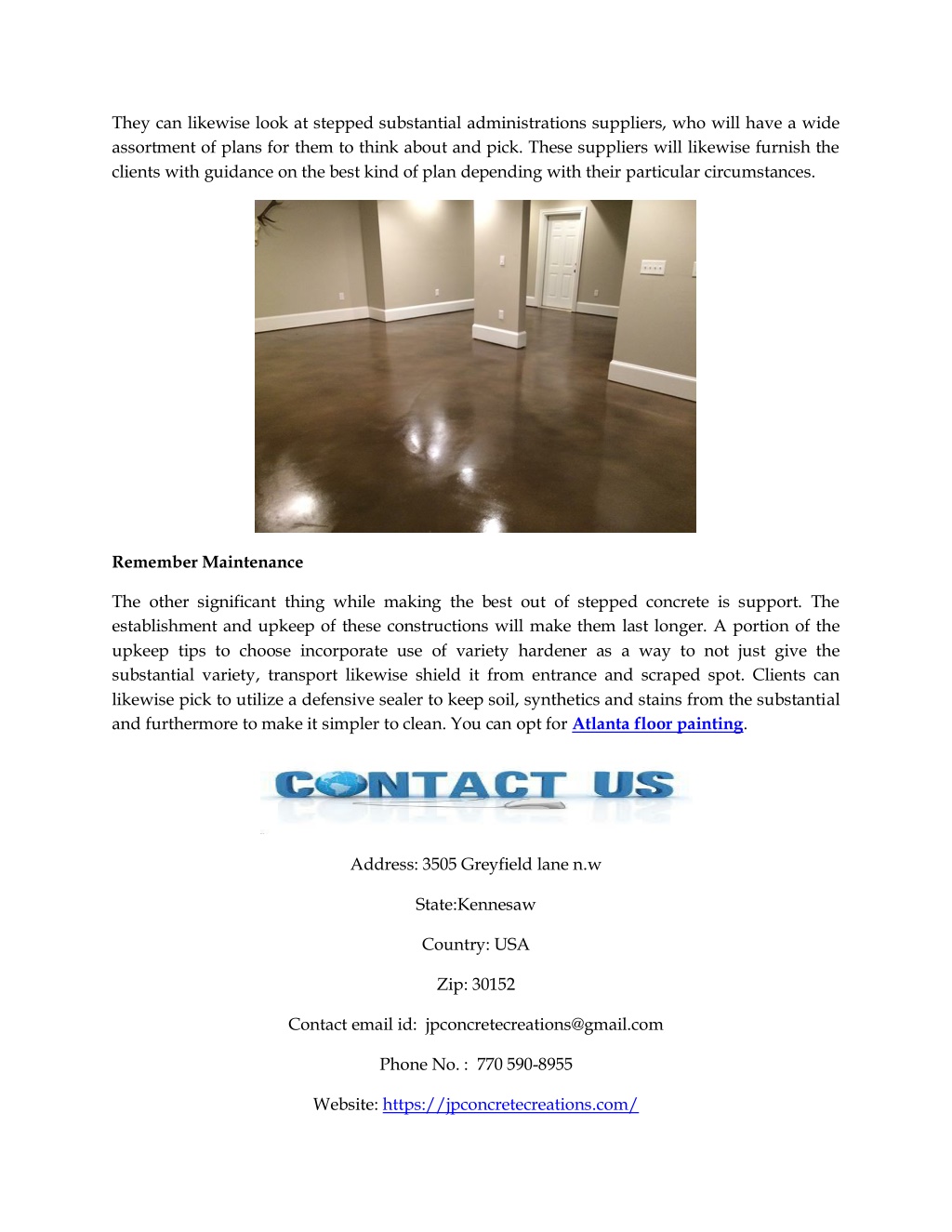 They can likewise look at stepped substantial administrations suppliers, who will have a wide assortment of plans for them to think about and pick. These suppliers will likewise furnish the clients with guidance on the best kind of plan depending with their particular circumstances.

Remember Maintenance

The other significant thing while making the best out of stepped concrete is support. The establishment and upkeep of these constructions will make them last longer. A portion of the upkeep tips to choose incorporate use of variety hardener as a way to not just give the substantial variety, transport likewise shield it from entrance and scraped spot. Clients can likewise pick to utilize a defensive sealer to keep soil, synthetics and stains from the substantial and furthermore to make it simpler to clean. You can opt for Atlanta floor painting.

CONTACT US

Address: 3505 Greyfield lane n.w

State:Kennesaw

Country: USA

Zip: 30152

Contact email id: jpconcretecreations@gmail.com

Phone No. : 770 590-8955

Website: https://jpconcretecreations.com/